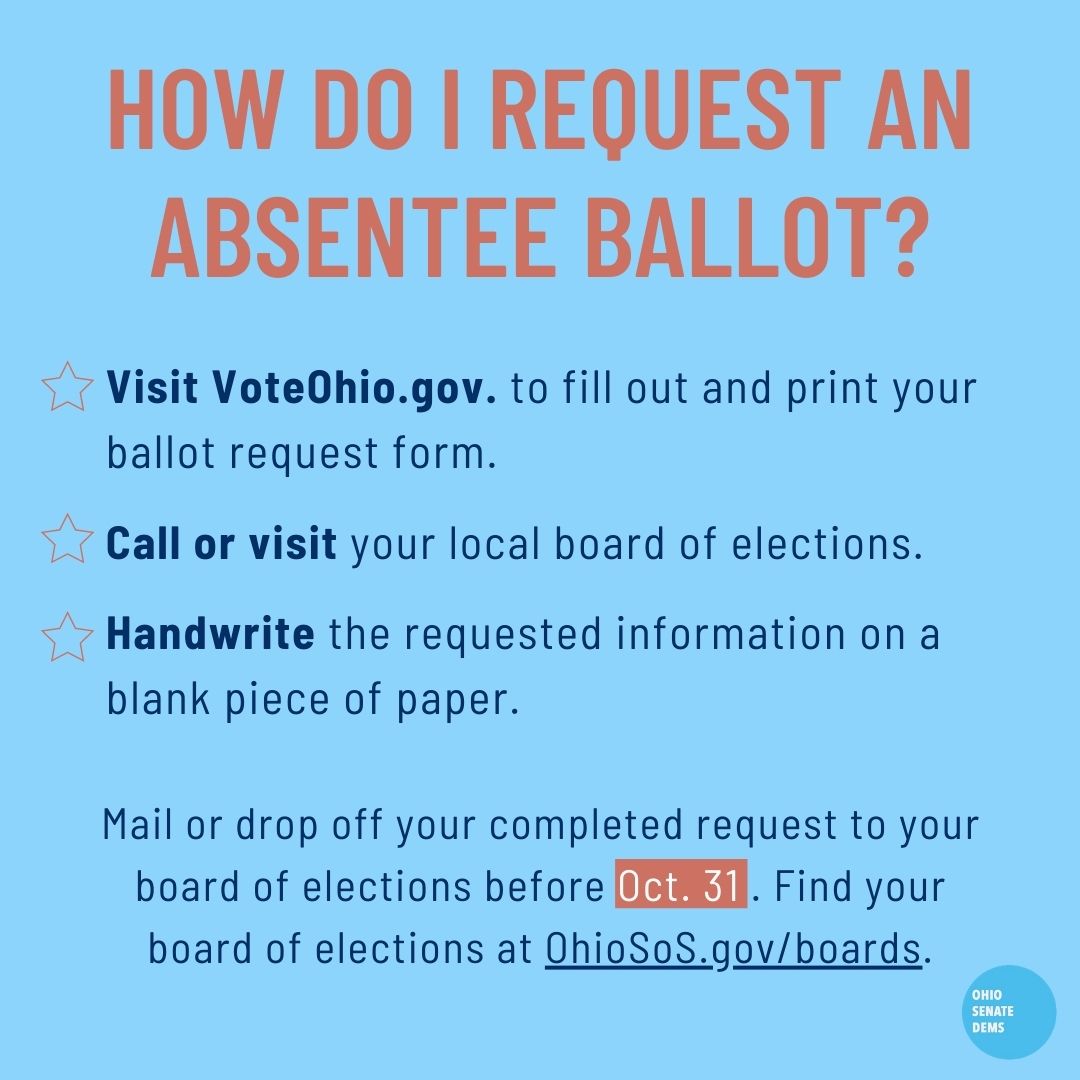 HOW DO I REQUEST AN ABSENTEE BALLOT?

Visit VoteOhio.gov. to fill out and print your ballot request form.

Call or visit your local board of elections.

Handwrite the requested information on a blank piece of paper.

Mail or drop off your completed request to your board of elections before Oct. 31 . Find your board of elections at OhioSoS.gov/boards.

OHIO SENATE DEMS